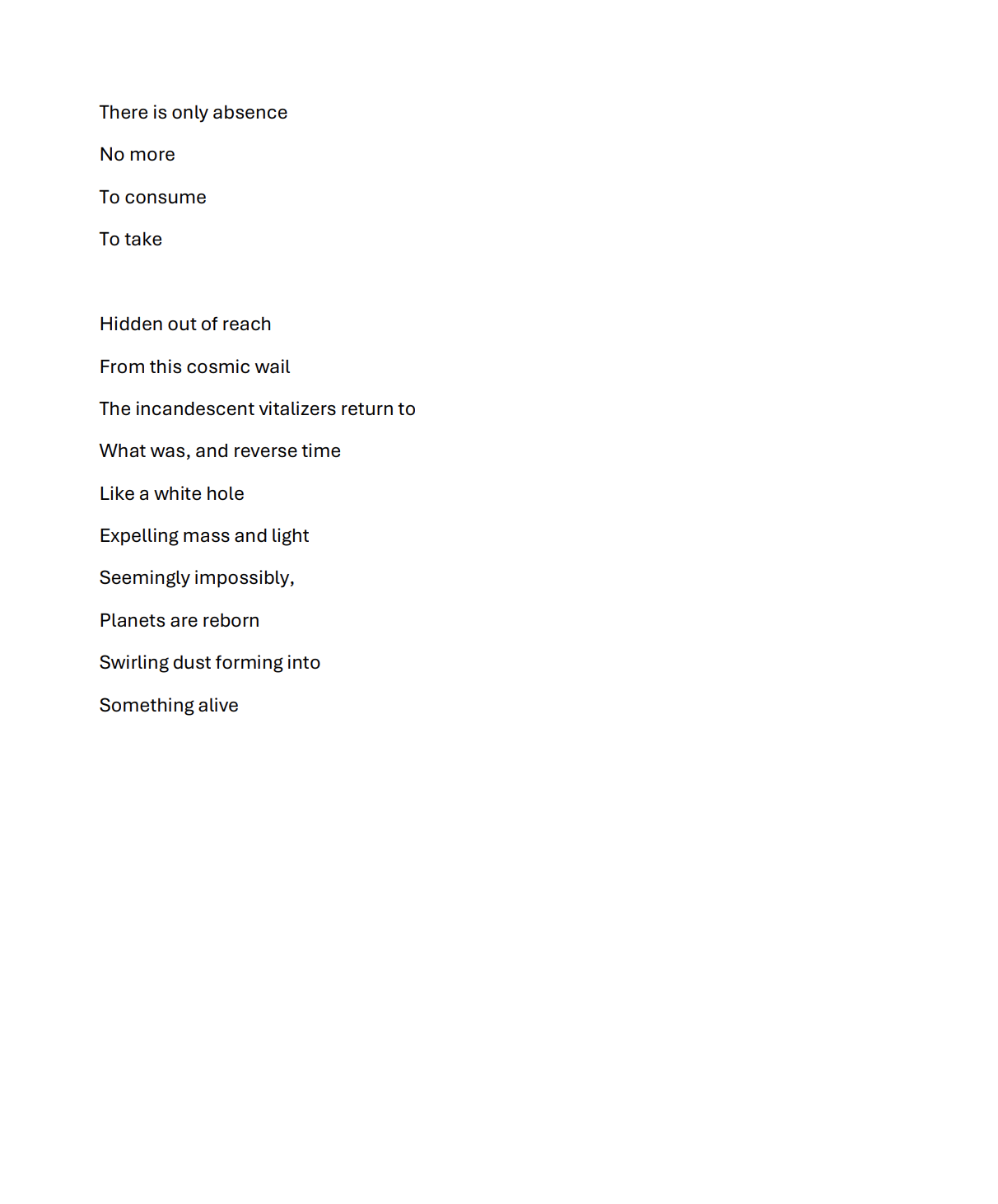 There is only absence

No more

To consume

To take

Hidden out of reach

From this cosmic wail

The incandescent vitalizers return to

What was, and reverse time

Like a white hole

Expelling mass and light

Seemingly impossibly,

Planets are reborn

Swirling dust forming into

Something alive